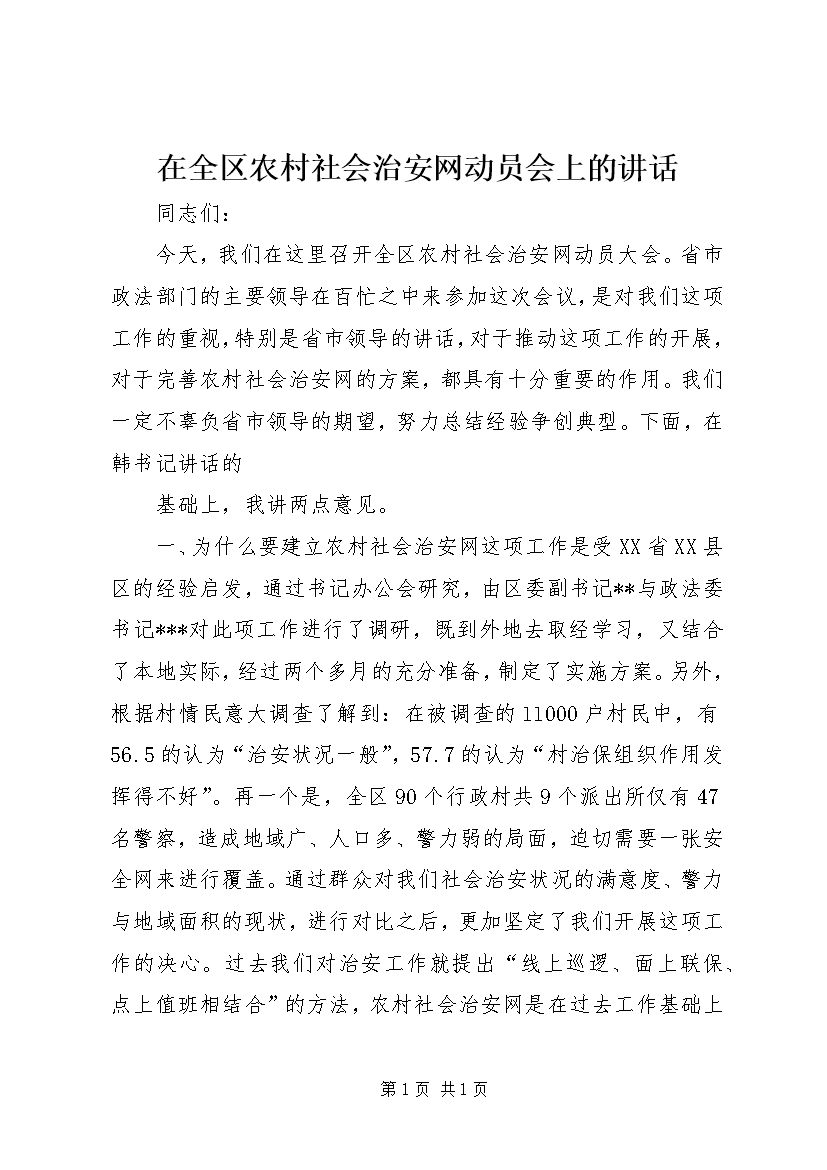 在全区农村社会治安网动员会上的讲话

同志们：

今天，我们在这里召开全区农村社会治安网动员大会。省市政法部门的主要领导在百忙之中来参加这次会议，是对我们这项工作的重视，特别是省市领导的讲话，对于推动这项工作的开展，对于完善农村社会治安网的方案，都具有十分重要的作用。我们一定不辜负省市领导的期望，努力总结经验争创典型。下面，在韩书记讲话的

基础上，我讲两点意见。

一、为什么要建立农村社会治安网这项工作是受XX省XX县区的经验启发，通过书记办公会研究，由区委副书记**与政法委书记***对此项工作进行了调研，既到外地去取经学习，又结合了本地实际，经过两个多月的充分准备，制定了实施方案。另外，根据村情民意大调查了解到：在被调查的11000户村民中，有56.5的认为“治安状况一般”，57.7的认为“村治保组织作用发挥得不好”。再一个是，全区90个行政村共9个派出所仅有47名警察，造成地域广、人口多、警力弱的局面，迫切需要一张安全网来进行覆盖。通过群众对我们社会治安状况的满意度、警力与地域面积的现状，进行对比之后，更加坚定了我们开展这项工作的决心。过去我们对治安工作就提出“线上巡逻、面上联保、点上值班相结合”的方法，农村社会治安网是在过去工作基础上

第1页 共1页